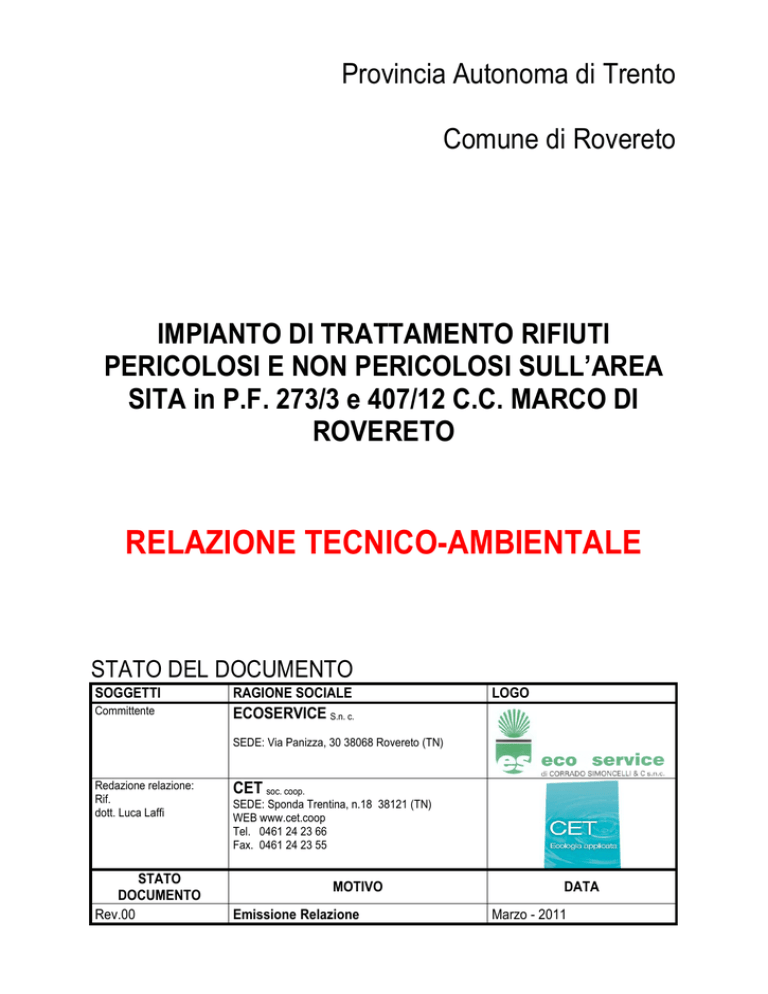 Provincia Autonoma di Trento

Comune di Rovereto

IMPIANTO DI TRATTAMENTO RIFIUTI PERICOLOSI E NON PERICOLOSI SULL'AREA SITA in P.F. 273/3 e 407/12 C.C. MARCO DI ROVERETO

RELAZIONE TECNICO-AMBIENTALE

STATO DEL DOCUMENTO

| SOGGETTI | RAGIONE SOCIALE | LOGO |
|---|---|---|
| Committente | ECOSERVICE S.n. c. SEDE: Via Panizza, 30 38068 Rovereto (TN) | es eco service di CORRADO SIMONCELLI & C s.n.c. |
| Redazione relazione: Rif. dott. Luca Laffi | CET soc. coop. SEDE: Sponda Trentina, n.18 38121 (TN) WEB www.cet.coop Tel. 0461 24 23 66 Fax. 0461 24 23 55 | CET Ecologia applicata |
| STATO DOCUMENTO | MOTIVO | DATA |
| Rev.00 | Emissione Relazione | Marzo - 2011 |